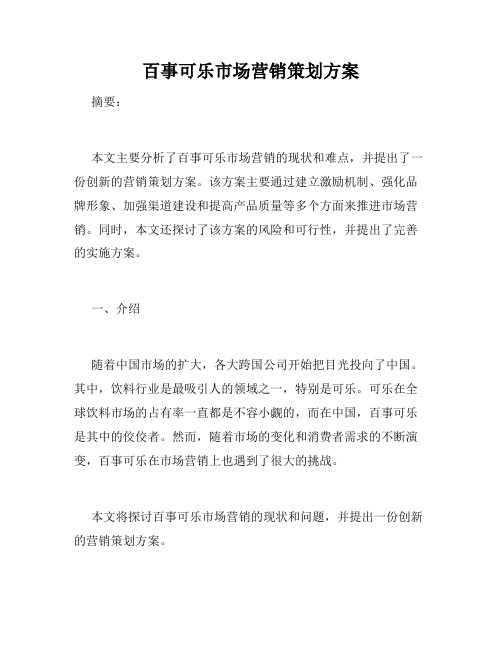 百事可乐市场营销策划方案

摘要：

本文主要分析了百事可乐市场营销的现状和难点，并提出了一份创新的营销策划方案。该方案主要通过建立激励机制、强化品牌形象、加强渠道建设和提高产品质量等多个方面来推进市场营销。同时，本文还探讨了该方案的风险和可行性，并提出了完善的实施方案。

一、介绍

随着中国市场的扩大，各大跨国公司开始把目光投向了中国。其中，饮料行业是最吸引人的领域之一，特别是可乐。可乐在全球饮料市场的占有率一直都是不容小觑的，而在中国，百事可乐是其中的佼佼者。然而，随着市场的变化和消费者需求的不断演变，百事可乐在市场营销上也遇到了很大的挑战。

本文将探讨百事可乐市场营销的现状和问题，并提出一份创新的营销策划方案。